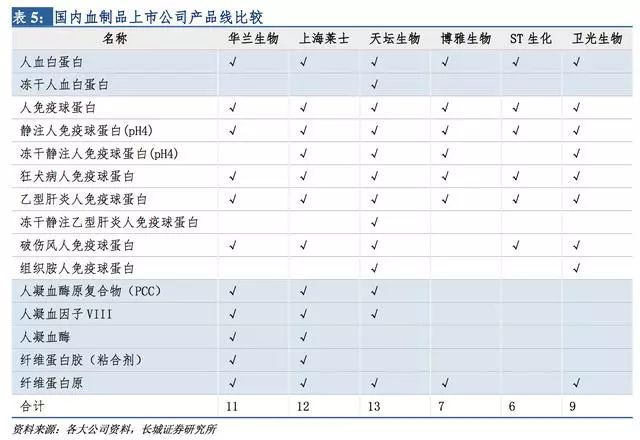 表 5: 国内血制品上市公司产品线比较

| 名称 | 华兰生物 | 上海莱士 | 天坛生物 | 博雅生物 | ST 生化 | 卫光生物 |
|---|---|---|---|---|---|---|
| 人血白蛋白 | √ | √ | √ | √ | √ | √ |
| 冻干人血白蛋白 | | | √ | | | |
| 人免疫球蛋白 | √ | √ | √ | √ | √ | √ |
| 静注人免疫球蛋白(pH4) | √ | √ | √ | √ | √ | √ |
| 冻干静注人免疫球蛋白(pH4) | | √ | √ | √ | | √ |
| 狂犬病人免疫球蛋白 | √ | √ | √ | √ | √ | √ |
| 乙型肝炎人免疫球蛋白 | √ | √ | √ | √ | √ | √ |
| 冻干静注乙型肝炎人免疫球蛋白 | | | √ | | | |
| 破伤风人免疫球蛋白 | √ | √ | √ | | √ | √ |
| 组织胺人免疫球蛋白 | | | √ | | | √ |
| 人凝血酶原复合物（PCC） | √ | √ | √ | | | |
| 人凝血因子 VIII | √ | √ | √ | | | |
| 人凝血酶 | √ | √ | | | | |
| 纤维蛋白胶（粘合剂） | √ | √ | | | | |
| 纤维蛋白原 | √ | √ | √ | √ | | √ |
| 合计 | 11 | 12 | 13 | 7 | 6 | 9 |

资料来源：各大公司资料，长城证券研究所